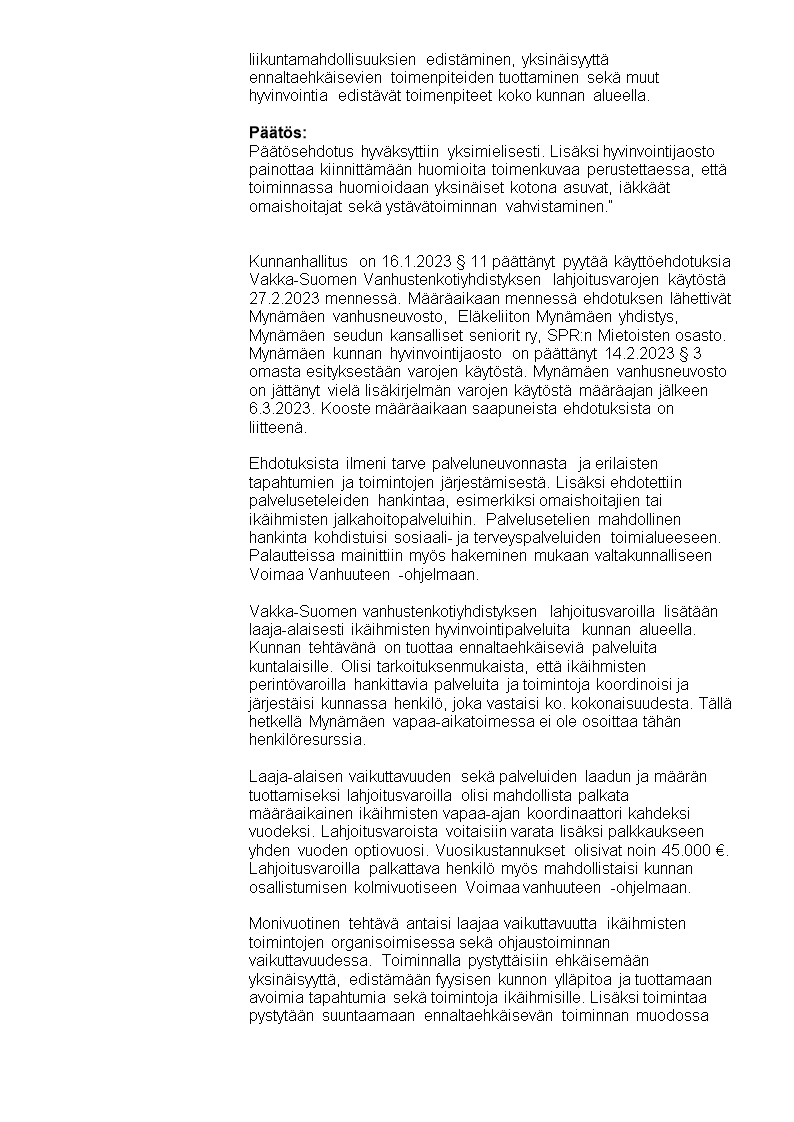 liikuntamahdollisuuksien edistäminen, yksinäisyyttä ennaltaehkäisevien toimenpiteiden tuottaminen sekä muut hyvinvointia edistävät toimenpiteet koko kunnan alueella.

Päätös:
Päätösehdotus hyväksyttiin yksimielisesti. Lisäksi hyvinvointijaosto painottaa kiinnittämään huomioita toimenkuvaa perustettaessa, että toiminnassa huomioidaan yksinäiset kotona asuvat, iäkkäät omaishoitajat sekä ystävätoiminnan vahvistaminen."

Kunnanhallitus on 16.1.2023 § 11 päättänyt pyytää käyttöehdotuksia Vakka-Suomen Vanhustenkotiyhdistyksen lahjoitusvarojen käytöstä 27.2.2023 mennessä. Määräaikaan mennessä ehdotuksen lähettivät Mynämäen vanhusneuvosto, Eläkeliiton Mynämäen yhdistys, Mynämäen seudun kansalliset seniorit ry, SPR:n Mietoisten osasto. Mynämäen kunnan hyvinvointijaosto on päättänyt 14.2.2023 § 3 omasta esityksestään varojen käytöstä. Mynämäen vanhusneuvosto on jättänyt vielä lisäkirjelmän varojen käytöstä määräajan jälkeen 6.3.2023. Kooste määräaikaan saapuneista ehdotuksista on liitteenä.

Ehdotuksista ilmeni tarve palveluneuvonnasta ja erilaisten tapahtumien ja toimintojen järjestämisestä. Lisäksi ehdotettiin palveluseteleiden hankintaa, esimerkiksi omaishoitajien tai ikäihmisten jalkahoitopalveluihin. Palvelusetelien mahdollinen hankinta kohdistuisi sosiaali- ja terveyspalveluiden toimialueeseen. Palautteissa mainittiin myös hakeminen mukaan valtakunnalliseen Voimaa Vanhuuteen -ohjelmaan.

Vakka-Suomen vanhustenkotiyhdistyksen lahjoitusvaroilla lisätään laaja-alaisesti ikäihmisten hyvinvointipalveluita kunnan alueella. Kunnan tehtävänä on tuottaa ennaltaehkäiseviä palveluita kuntalaisille. Olisi tarkoituksenmukaista, että ikäihmisten perintövaroilla hankittavia palveluita ja toimintoja koordinoisi ja järjestäisi kunnassa henkilö, joka vastaisi ko. kokonaisuudesta. Tällä hetkellä Mynämäen vapaa-aikatoimessa ei ole osoittaa tähän henkilöresurssia.

Laaja-alaisen vaikuttavuuden sekä palveluiden laadun ja määrän tuottamiseksi lahjoitusvaroilla olisi mahdollista palkata määräaikainen ikäihmisten vapaa-ajan koordinaattori kahdeksi vuodeksi. Lahjoitusvaroista voitaisiin varata lisäksi palkkaukseen yhden vuoden optiovuosi. Vuosikustannukset olisivat noin 45.000 €. Lahjoitusvaroilla palkattava henkilö myös mahdollistaisi kunnan osallistumisen kolmivuotiseen Voimaa vanhuuteen -ohjelmaan.

Monivuotinen tehtävä antaisi laajaa vaikuttavuutta ikäihmisten toimintojen organisoimisessa sekä ohjaustoiminnan vaikuttavuudessa. Toiminnalla pystyttäisiin ehkäisemään yksinäisyyttä, edistämään fyysisen kunnon ylläpitoa ja tuottamaan avoimia tapahtumia sekä toimintoja ikäihmisille. Lisäksi toimintaa pystytään suuntaamaan ennaltaehkäisevän toiminnan muodossa